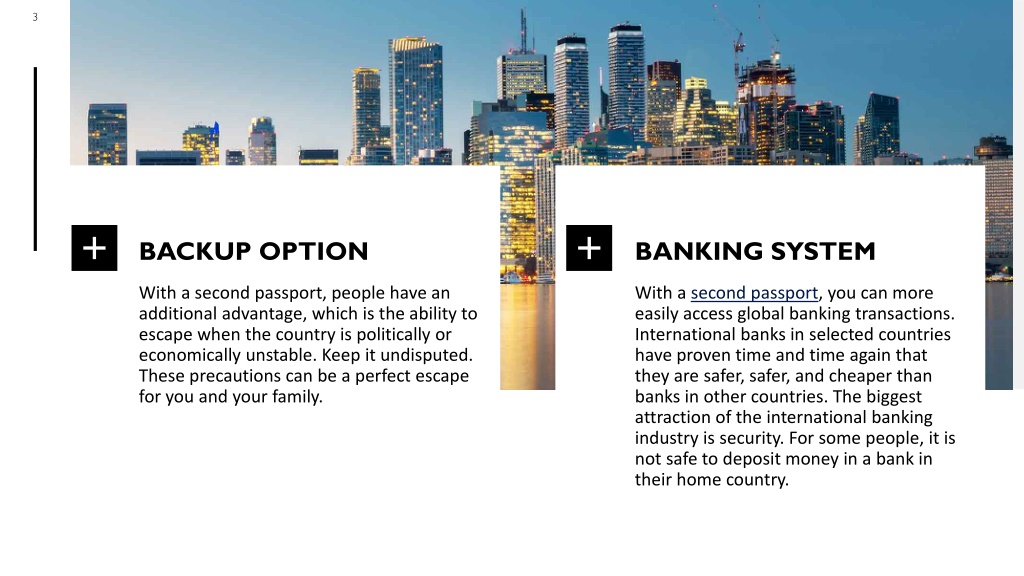 3

+ BACKUP OPTION

With a second passport, people have an additional advantage, which is the ability to escape when the country is politically or economically unstable. Keep it undisputed. These precautions can be a perfect escape for you and your family.

+ BANKING SYSTEM

With a second passport, you can more easily access global banking transactions. International banks in selected countries have proven time and time again that they are safer, safer, and cheaper than banks in other countries. The biggest attraction of the international banking industry is security. For some people, it is not safe to deposit money in a bank in their home country.